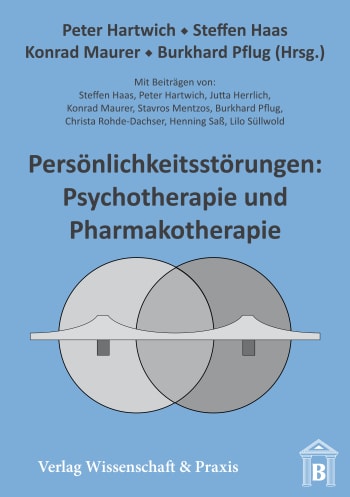 Peter Hartwich ◆ Steffen Haas
Konrad Maurer ◆ Burkhard Pflug (Hrsg.)

Mit Beiträgen von:
Steffen Haas, Peter Hartwich, Jutta Herrlich, Konrad Maurer, Stavros Mentzos, Burkhard Pflug, Christa Rohde-Dachser, Henning Saß, Lilo Süllwold

Persönlichkeitsstörungen: Psychotherapie und Pharmakotherapie

Verlag Wissenschaft & Praxis

B